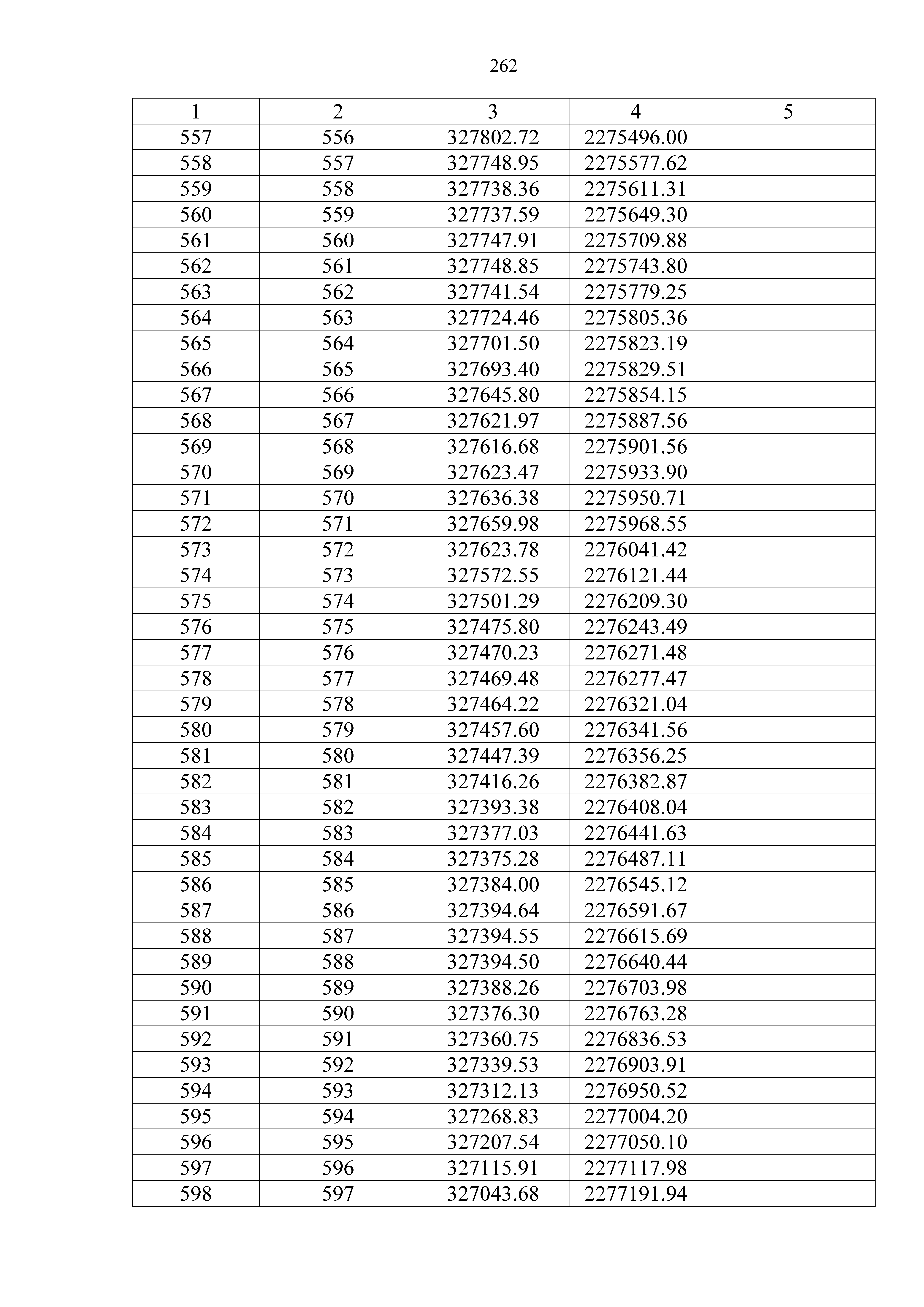 262

| 1 | 2 | 3 | 4 | 5 |
|---|---|---|---|---|
| 557 | 556 | 327802.72 | 2275496.00 | |
| 558 | 557 | 327748.95 | 2275577.62 | |
| 559 | 558 | 327738.36 | 2275611.31 | |
| 560 | 559 | 327737.59 | 2275649.30 | |
| 561 | 560 | 327747.91 | 2275709.88 | |
| 562 | 561 | 327748.85 | 2275743.80 | |
| 563 | 562 | 327741.54 | 2275779.25 | |
| 564 | 563 | 327724.46 | 2275805.36 | |
| 565 | 564 | 327701.50 | 2275823.19 | |
| 566 | 565 | 327693.40 | 2275829.51 | |
| 567 | 566 | 327645.80 | 2275854.15 | |
| 568 | 567 | 327621.97 | 2275887.56 | |
| 569 | 568 | 327616.68 | 2275901.56 | |
| 570 | 569 | 327623.47 | 2275933.90 | |
| 571 | 570 | 327636.38 | 2275950.71 | |
| 572 | 571 | 327659.98 | 2275968.55 | |
| 573 | 572 | 327623.78 | 2276041.42 | |
| 574 | 573 | 327572.55 | 2276121.44 | |
| 575 | 574 | 327501.29 | 2276209.30 | |
| 576 | 575 | 327475.80 | 2276243.49 | |
| 577 | 576 | 327470.23 | 2276271.48 | |
| 578 | 577 | 327469.48 | 2276277.47 | |
| 579 | 578 | 327464.22 | 2276321.04 | |
| 580 | 579 | 327457.60 | 2276341.56 | |
| 581 | 580 | 327447.39 | 2276356.25 | |
| 582 | 581 | 327416.26 | 2276382.87 | |
| 583 | 582 | 327393.38 | 2276408.04 | |
| 584 | 583 | 327377.03 | 2276441.63 | |
| 585 | 584 | 327375.28 | 2276487.11 | |
| 586 | 585 | 327384.00 | 2276545.12 | |
| 587 | 586 | 327394.64 | 2276591.67 | |
| 588 | 587 | 327394.55 | 2276615.69 | |
| 589 | 588 | 327394.50 | 2276640.44 | |
| 590 | 589 | 327388.26 | 2276703.98 | |
| 591 | 590 | 327376.30 | 2276763.28 | |
| 592 | 591 | 327360.75 | 2276836.53 | |
| 593 | 592 | 327339.53 | 2276903.91 | |
| 594 | 593 | 327312.13 | 2276950.52 | |
| 595 | 594 | 327268.83 | 2277004.20 | |
| 596 | 595 | 327207.54 | 2277050.10 | |
| 597 | 596 | 327115.91 | 2277117.98 | |
| 598 | 597 | 327043.68 | 2277191.94 | |